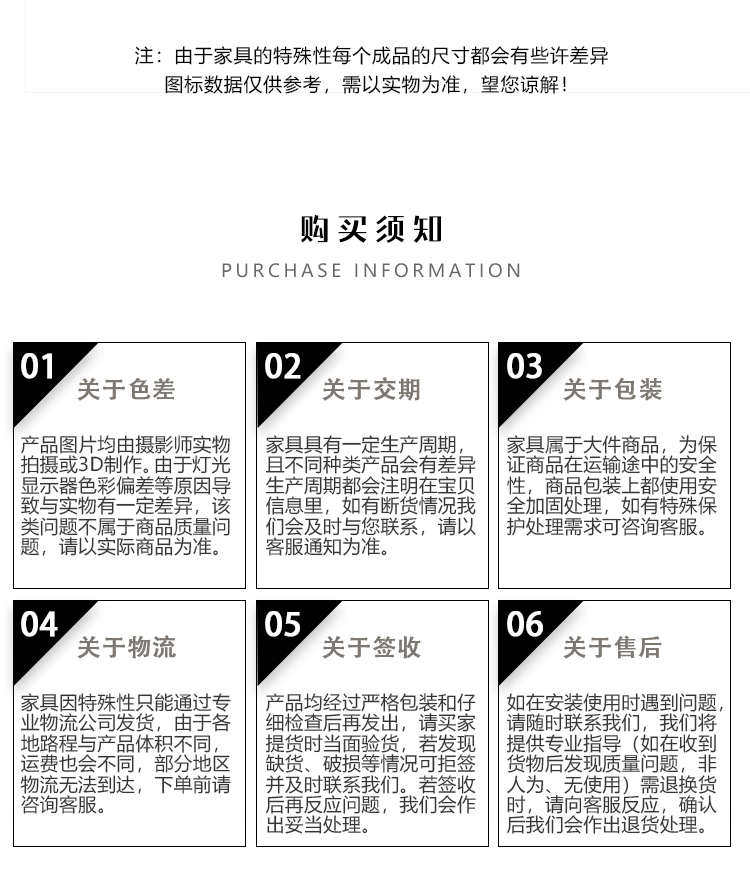 注：由于家具的特殊性每个成品的尺寸都会有些许差异
图标数据仅供参考，需以实物为准，望您谅解！

购买须知

PURCHASE INFORMATION

01 关于色差

产品图片均由摄影师实物拍摄或3D制作。由于灯光显示器色彩偏差等原因导致与实物有一定差异，该类问题不属于商品质量问题，请以实际商品为准。

02 关于交期

家具具有一定生产周期，且不同种类产品会有差异生产周期都会注明在宝贝信息里，如有断货情况我们会及时与您联系，请以客服通知为准。

03 关于包装

家具属于大件商品，为保证商品在运输途中的安全性，商品包装上都使用安全加固处理，如有特殊保护处理需求可咨询客服。

04 关于物流

家具因特殊性只能通过专业物流公司发货，由于各地路程与产品体积不同，运费也会不同，部分地区物流无法到达，下单前请咨询客服。

05 关于签收

产品均经过严格包装和仔细检查后再发出，请买家提货时当面验货，若发现缺货、破损等情况可拒签并及时联系我们。若签收后再反应问题，我们会作出妥当处理。

06 关于售后

如在安装使用时遇到问题，请随时联系我们，我们将提供专业指导（如在收到货物后发现质量问题，非人为、无使用）需退换货时，请向客服反应，确认后我们会作出退货处理。